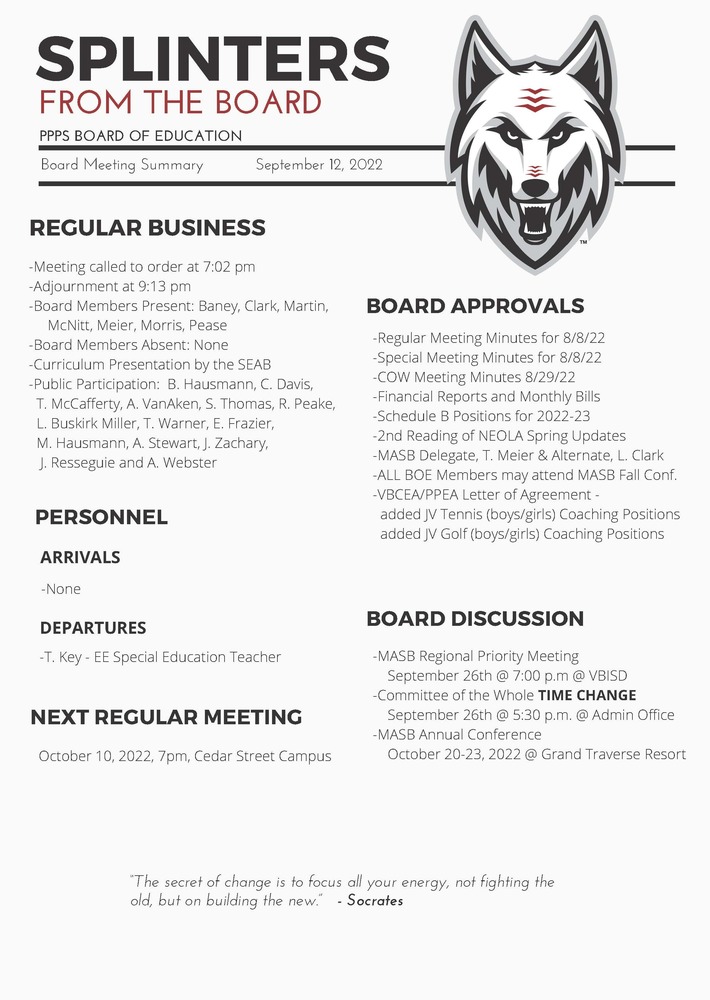 SPLINTERS
FROM THE BOARD
PPPS BOARD OF EDUCATION
Board Meeting Summary September 12, 2022

™

REGULAR BUSINESS

-Meeting called to order at 7:02 pm
-Adjournment at 9:13 pm
-Board Members Present: Baney, Clark, Martin, McNitt, Meier, Morris, Pease
-Board Members Absent: None
-Curriculum Presentation by the SEAB
-Public Participation: B. Hausmann, C. Davis, T. McCafferty, A. VanAken, S. Thomas, R. Peake, L. Buskirk Miller, T. Warner, E. Frazier, M. Hausmann, A. Stewart, J. Zachary, J. Resseguie and A. Webster

PERSONNEL

ARRIVALS

-None

DEPARTURES

-T. Key - EE Special Education Teacher

NEXT REGULAR MEETING

October 10, 2022, 7pm, Cedar Street Campus

BOARD APPROVALS

-Regular Meeting Minutes for 8/8/22
-Special Meeting Minutes for 8/8/22
-COW Meeting Minutes 8/29/22
-Financial Reports and Monthly Bills
-Schedule B Positions for 2022-23
-2nd Reading of NEOLA Spring Updates
-MASB Delegate, T. Meier & Alternate, L. Clark
-ALL BOE Members may attend MASB Fall Conf.
-VBCEA/PPEA Letter of Agreement - added JV Tennis (boys/girls) Coaching Positions added JV Golf (boys/girls) Coaching Positions

BOARD DISCUSSION

-MASB Regional Priority Meeting September 26th @ 7:00 p.m @ VBISD
-Committee of the Whole TIME CHANGE September 26th @ 5:30 p.m. @ Admin Office
-MASB Annual Conference October 20-23, 2022 @ Grand Traverse Resort

"The secret of change is to focus all your energy, not fighting the old, but on building the new." - Socrates